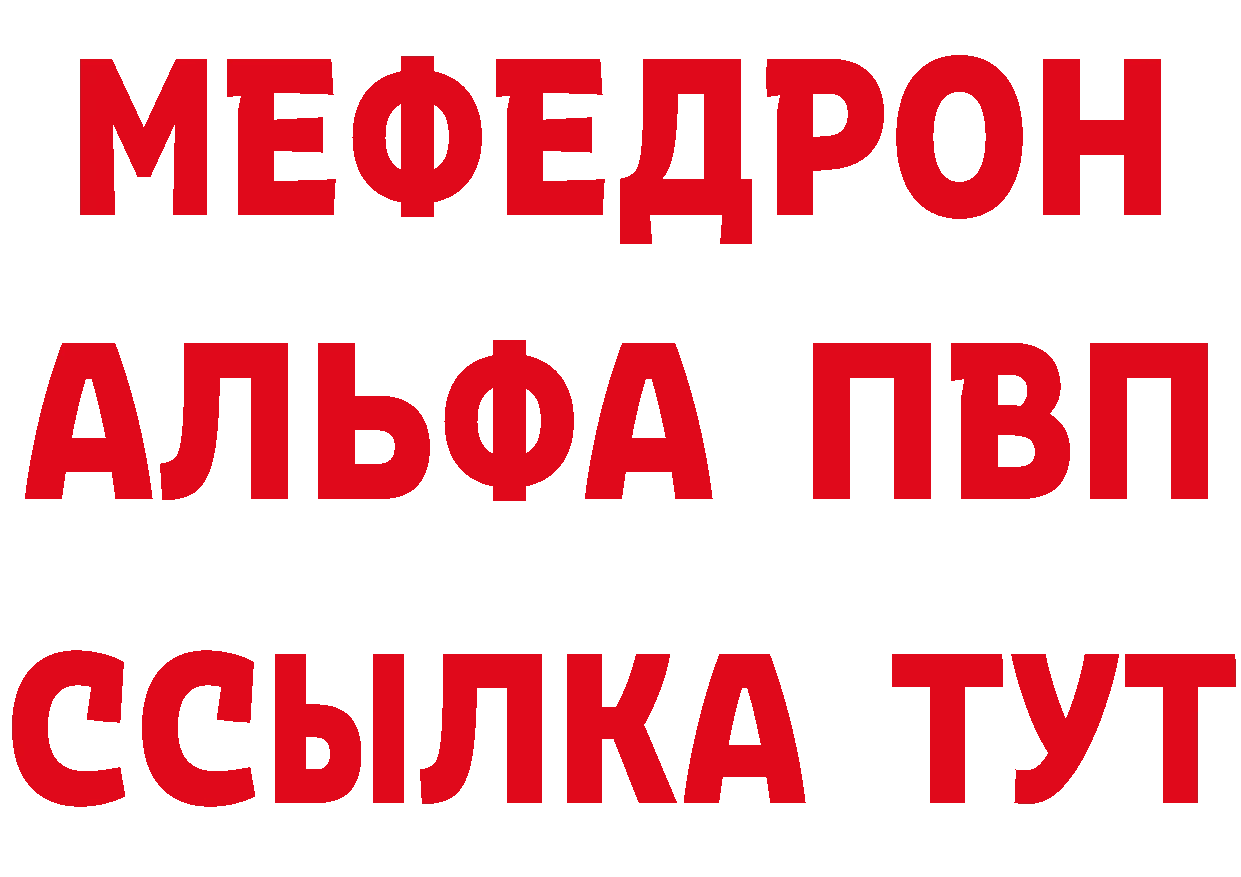 МЕФЕДРОН
АЛЬФА ПВП
ССЫЛКА ТУТ